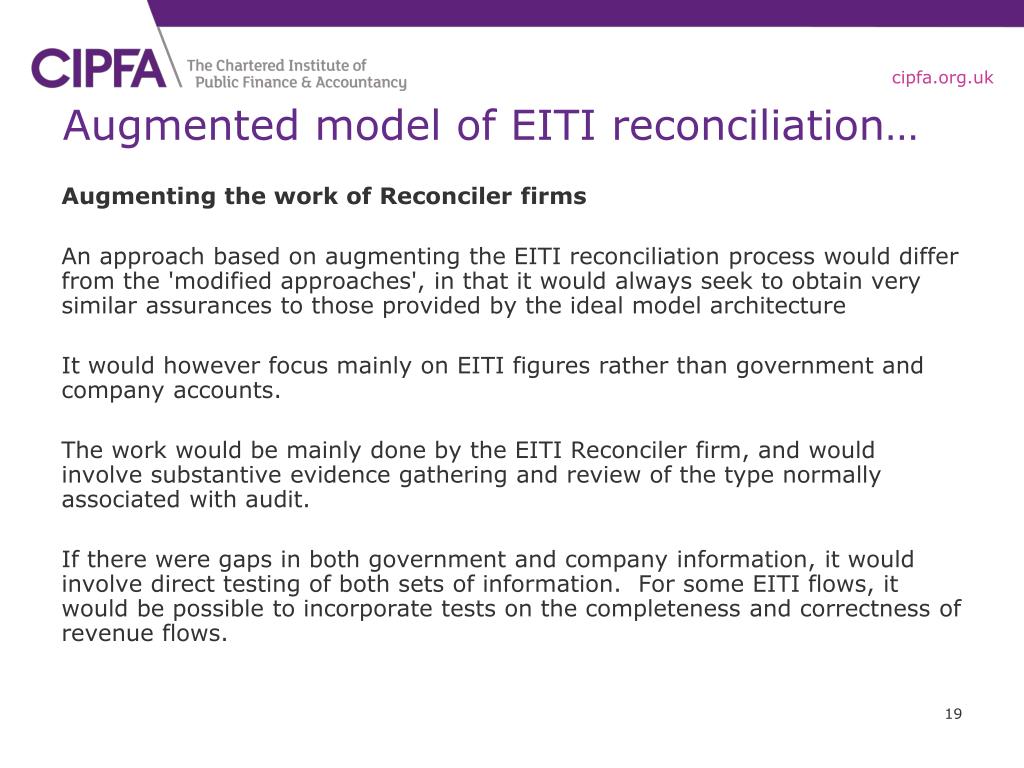 CIPFA The Chartered Institute of Public Finance & Accountancy

cipfa.org.uk

Augmented model of EITI reconciliation…

Augmenting the work of Reconciler firms

An approach based on augmenting the EITI reconciliation process would differ from the 'modified approaches', in that it would always seek to obtain very similar assurances to those provided by the ideal model architecture

It would however focus mainly on EITI figures rather than government and company accounts.

The work would be mainly done by the EITI Reconciler firm, and would involve substantive evidence gathering and review of the type normally associated with audit.

If there were gaps in both government and company information, it would involve direct testing of both sets of information.  For some EITI flows, it would be possible to incorporate tests on the completeness and correctness of revenue flows.

19